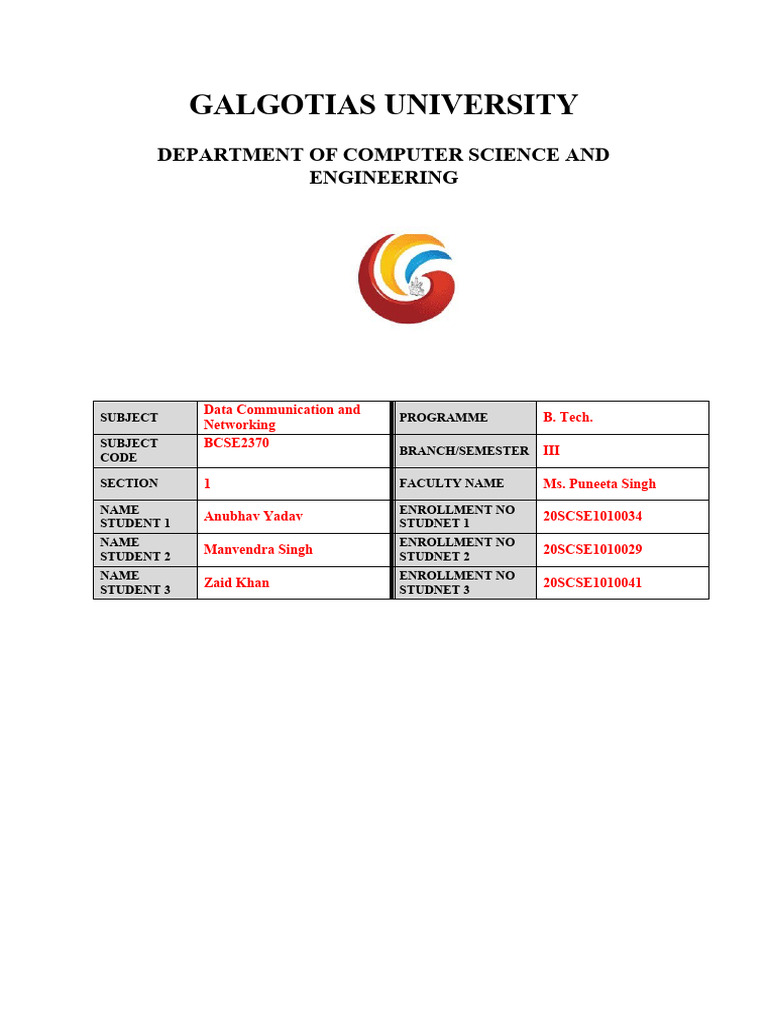 GALGOTIAS UNIVERSITY

DEPARTMENT OF COMPUTER SCIENCE AND ENGINEERING

| SUBJECT | Data Communication and Networking | PROGRAMME | B. Tech. |
|---|---|---|---|
| SUBJECT CODE | BCSE2370 | BRANCH/SEMESTER | III |
| SECTION | 1 | FACULTY NAME | Ms. Puneeta Singh |
| NAME STUDENT 1 | Anubhav Yadav | ENROLLMENT NO STUDNET 1 | 20SCSE1010034 |
| NAME STUDENT 2 | Manvendra Singh | ENROLLMENT NO STUDNET 2 | 20SCSE1010029 |
| NAME STUDENT 3 | Zaid Khan | ENROLLMENT NO STUDNET 3 | 20SCSE1010041 |